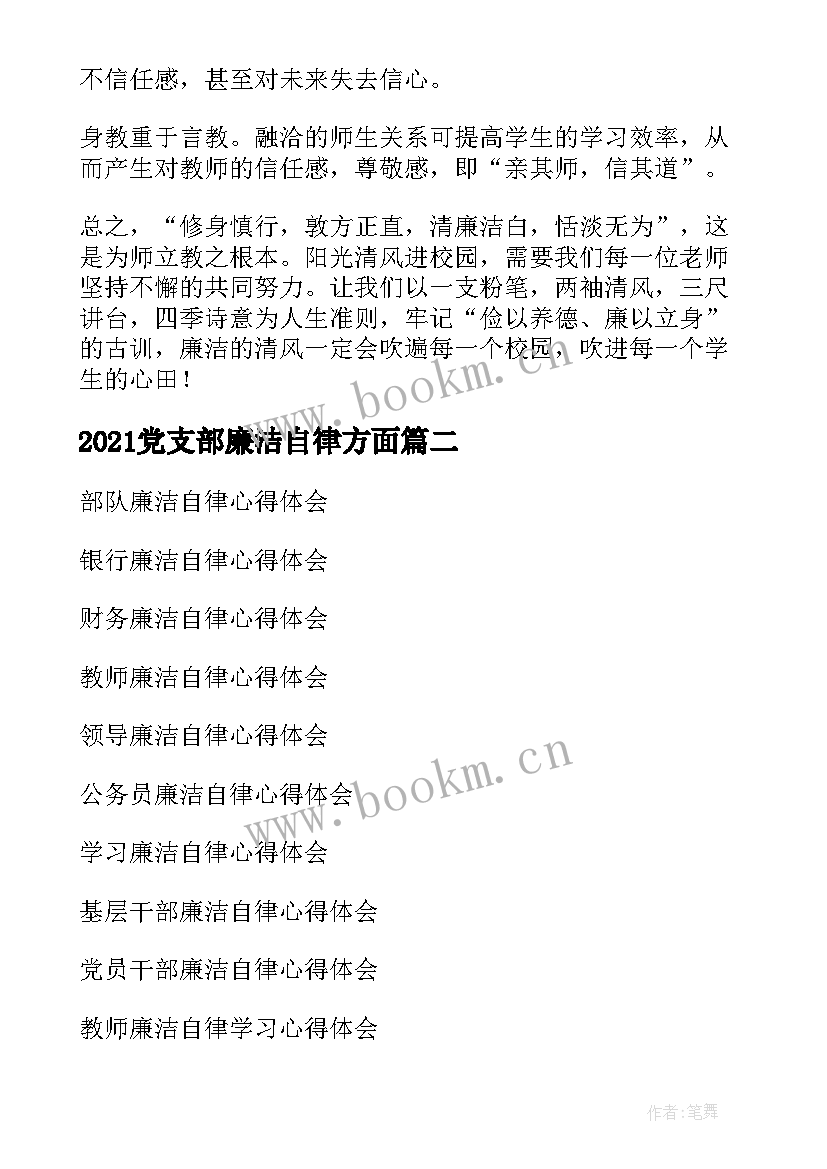 不信任感，甚至对未来失去信心。

身教重于言教。融洽的师生关系可提高学生的学习效率，从而产生对教师的信任感，尊敬感，即“亲其师，信其道”。

总之，“修身慎行，敦方正直，清廉洁白，恬淡无为”，这是为师立教之根本。阳光清风进校园，需要我们每一位老师坚持不懈的共同努力。让我们以一支粉笔，两袖清风，三尺讲台，四季诗意为人生准则，牢记“俭以养德、廉以立身”的古训，廉洁的清风一定会吹遍每一个校园，吹进每一个学生的心田！

www.bookm.cn

2021党支部廉洁自律方面篇二

部队廉洁自律心得体会

银行廉洁自律心得体会

财务廉洁自律心得体会

教师廉洁自律心得体会

领导廉洁自律心得体会

公务员廉洁自律心得体会

www.bookm.cn

学习廉洁自律心得体会

基层干部廉洁自律心得体会

党员干部廉洁自律心得体会

教师廉洁自律学习心得体会

作者:笔舞